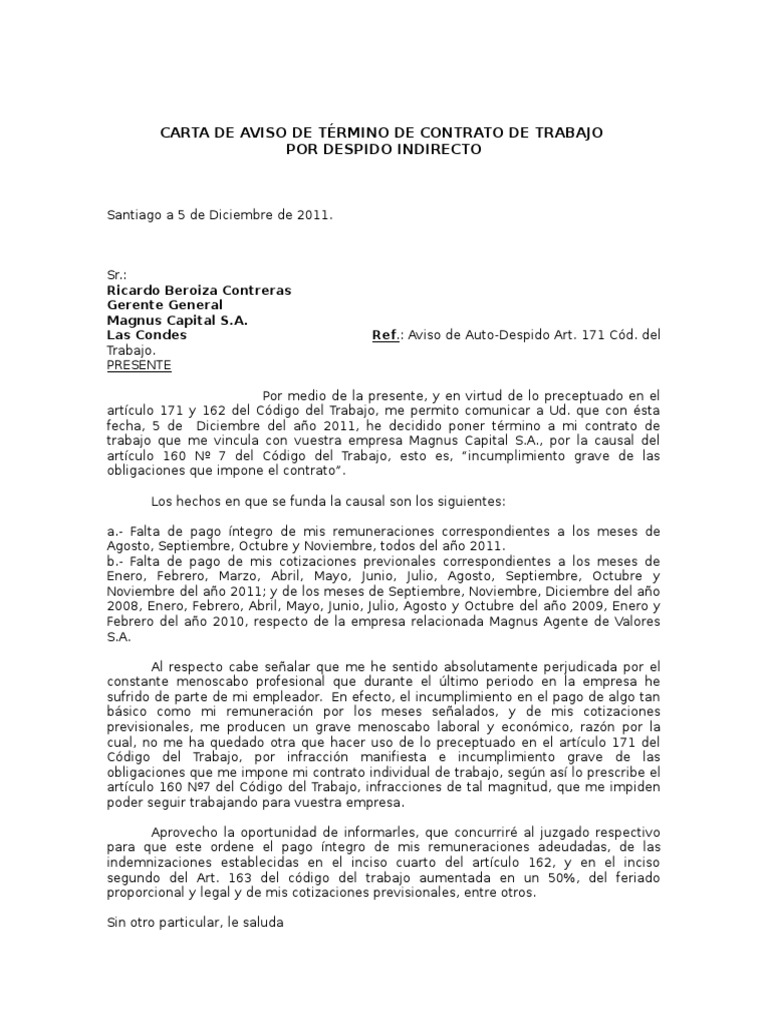 CARTA DE AVISO DE TÉRMINO DE CONTRATO DE TRABAJO
POR DESPIDO INDIRECTO

Santiago a 5 de Diciembre de 2011.

Sr.:
Ricardo Beroiza Contreras
Gerente General
Magnus Capital S.A.
Las Condes
Ref.: Aviso de Auto-Despido Art. 171 Cód. del Trabajo.
PRESENTE

Por medio de la presente, y en virtud de lo preceptuado en el artículo 171 y 162 del Código del Trabajo, me permito comunicar a Ud. que con ésta fecha, 5 de Diciembre del año 2011, he decidido poner término a mi contrato de trabajo que me vincula con vuestra empresa Magnus Capital S.A., por la causal del artículo 160 Nº 7 del Código del Trabajo, esto es, "incumplimiento grave de las obligaciones que impone el contrato".

Los hechos en que se funda la causal son los siguientes:

a.- Falta de pago íntegro de mis remuneraciones correspondientes a los meses de Agosto, Septiembre, Octubre y Noviembre, todos del año 2011.
b.- Falta de pago de mis cotizaciones previonales correspondientes a los meses de Enero, Febrero, Marzo, Abril, Mayo, Junio, Julio, Agosto, Septiembre, Octubre y Noviembre del año 2011; y de los meses de Septiembre, Noviembre, Diciembre del año 2008, Enero, Febrero, Abril, Mayo, Junio, Julio, Agosto y Octubre del año 2009, Enero y Febrero del año 2010, respecto de la empresa relacionada Magnus Agente de Valores S.A.

Al respecto cabe señalar que me he sentido absolutamente perjudicada por el constante menoscabo profesional que durante el último periodo en la empresa he sufrido de parte de mi empleador. En efecto, el incumplimiento en el pago de algo tan básico como mi remuneración por los meses señalados, y de mis cotizaciones previsionales, me producen un grave menoscabo laboral y económico, razón por la cual, no me ha quedado otra que hacer uso de lo preceptuado en el artículo 171 del Código del Trabajo, por infracción manifiesta e incumplimiento grave de las obligaciones que me impone mi contrato individual de trabajo, según así lo prescribe el artículo 160 Nº7 del Código del Trabajo, infracciones de tal magnitud, que me impiden poder seguir trabajando para vuestra empresa.

Aprovecho la oportunidad de informarles, que concurriré al juzgado respectivo para que este ordene el pago íntegro de mis remuneraciones adeudadas, de las indemnizaciones establecidas en el inciso cuarto del artículo 162, y en el inciso segundo del Art. 163 del código del trabajo aumentada en un 50%, del feriado proporcional y legal y de mis cotizaciones previsionales, entre otros.

Sin otro particular, le saluda